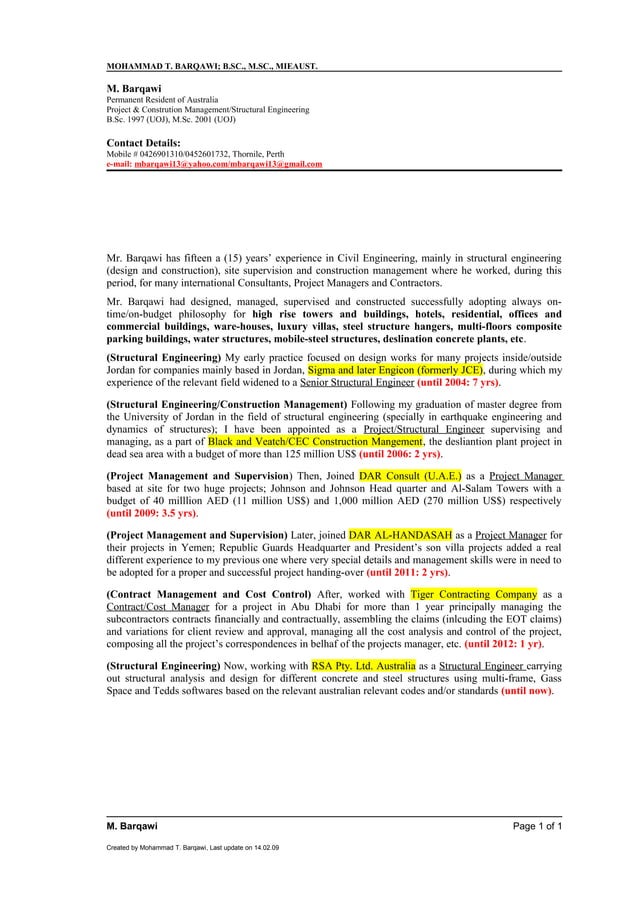 MOHAMMAD T. BARQAWI; B.SC., M.SC., MIEAUST.

M. Barqawi
Permanent Resident of Australia
Project & Constrution Management/Structural Engineering
B.Sc. 1997 (UOJ), M.Sc. 2001 (UOJ)

Contact Details:
Mobile # 0426901310/0452601732, Thornile, Perth
e-mail: mbarqawi13@yahoo.com/mbarqawi13@gmail.com

Mr. Barqawi has fifteen a (15) years' experience in Civil Engineering, mainly in structural engineering (design and construction), site supervision and construction management where he worked, during this period, for many international Consultants, Project Managers and Contractors.

Mr. Barqawi had designed, managed, supervised and constructed successfully adopting always on-time/on-budget philosophy for high rise towers and buildings, hotels, residential, offices and commercial buildings, ware-houses, luxury villas, steel structure hangers, multi-floors composite parking buildings, water structures, mobile-steel structures, deslination concrete plants, etc.

(Structural Engineering) My early practice focused on design works for many projects inside/outside Jordan for companies mainly based in Jordan, Sigma and later Engicon (formerly JCE), during which my experience of the relevant field widened to a Senior Structural Engineer (until 2004: 7 yrs).

(Structural Engineering/Construction Management) Following my graduation of master degree from the University of Jordan in the field of structural engineering (specially in earthquake engineering and dynamics of structures); I have been appointed as a Project/Structural Engineer supervising and managing, as a part of Black and Veatch/CEC Construction Mangement, the desliantion plant project in dead sea area with a budget of more than 125 million US$ (until 2006: 2 yrs).

(Project Management and Supervision) Then, Joined DAR Consult (U.A.E.) as a Project Manager based at site for two huge projects; Johnson and Johnson Head quarter and Al-Salam Towers with a budget of 40 milllion AED (11 million US$) and 1,000 million AED (270 million US$) respectively (until 2009: 3.5 yrs).

(Project Management and Supervision) Later, joined DAR AL-HANDASAH as a Project Manager for their projects in Yemen; Republic Guards Headquarter and President's son villa projects added a real different experience to my previous one where very special details and management skills were in need to be adopted for a proper and successful project handing-over (until 2011: 2 yrs).

(Contract Management and Cost Control) After, worked with Tiger Contracting Company as a Contract/Cost Manager for a project in Abu Dhabi for more than 1 year principally managing the subcontractors contracts financially and contractually, assembling the claims (inlcuding the EOT claims) and variations for client review and approval, managing all the cost analysis and control of the project, composing all the project's correspondences in belhaf of the projects manager, etc. (until 2012: 1 yr).

(Structural Engineering) Now, working with RSA Pty. Ltd. Australia as a Structural Engineer carrying out structural analysis and design for different concrete and steel structures using multi-frame, Gass Space and Tedds softwares based on the relevant australian relevant codes and/or standards (until now).

M. Barqawi
Page 1 of 1

Created by Mohammad T. Barqawi, Last update on 14.02.09